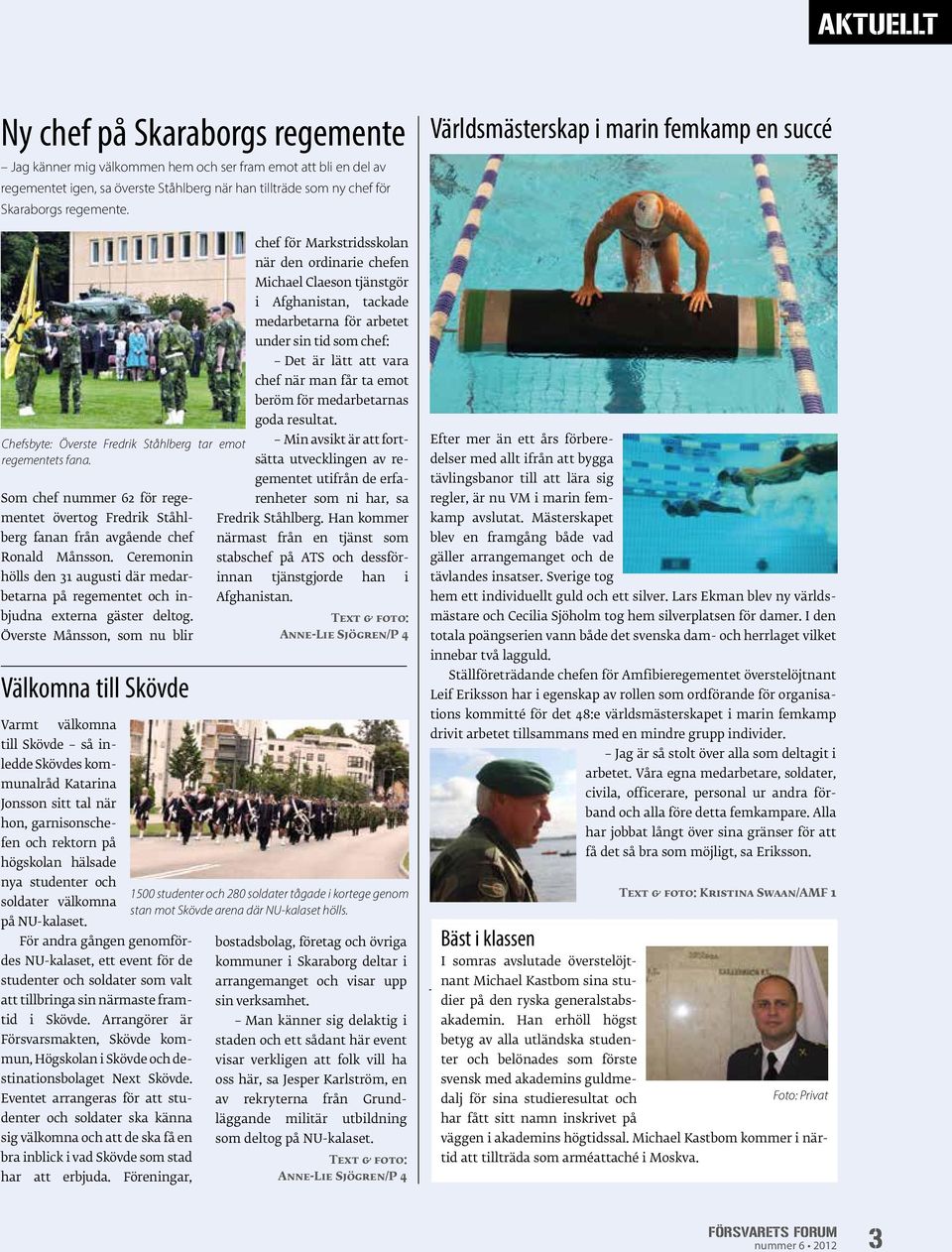 AKTUELLT

Ny chef på Skaraborgs regemente

– Jag känner mig välkommen hem och ser fram emot att bli en del av regementet igen, sa överste Ståhlberg när han tillträde som ny chef för Skaraborgs regemente.

Chefsbyte: Överste Fredrik Ståhlberg tar emot regementets fana.

Som chef nummer 62 för regementet övertog Fredrik Ståhlberg fanan från avgående chef Ronald Månsson. Ceremonin hölls den 31 augusti där medarbetarna på regementet och inbjudna externa gäster deltog. Överste Månsson, som nu blir chef för Markstridsskolan när den ordinarie chefen Michael Claeson tjänstgör i Afghanistan, tackade medarbetarna för arbetet under sin tid som chef:

– Det är lätt att vara chef när man får ta emot beröm för medarbetarnas goda resultat.

– Min avsikt är att fortsätta utvecklingen av regementet utifrån de erfarenheter som ni har, sa Fredrik Ståhlberg. Han kommer närmast från en tjänst som stabschef på ATS och dessförinnan tjänstgjorde han i Afghanistan.

Text & foto: Anne-Lie Sjögren/P 4

Välkomna till Skövde

Varmt välkomna till Skövde – så inledde Skövdes kommunalråd Katarina Jonsson sitt tal när hon, garnisonschefen och rektorn på högskolan hälsade nya studenter och soldater välkomna på NU-kalaset.

1500 studenter och 280 soldater tågade i kortege genom stan mot Skövde arena där NU-kalaset hölls.

För andra gången genomfördes NU-kalaset, ett event för de studenter och soldater som valt att tillbringa sin närmaste framtid i Skövde. Arrangörer är Försvarsmakten, Skövde kommun, Högskolan i Skövde och destinationsbolaget Next Skövde. Eventet arrangeras för att studenter och soldater ska känna sig välkomna och att de ska få en bra inblick i vad Skövde som stad har att erbjuda. Föreningar, bostadsbolag, företag och övriga kommuner i Skaraborg deltar i arrangemanget och visar upp sin verksamhet.

– Man känner sig delaktig i staden och ett sådant här event visar verkligen att folk vill ha oss här, sa Jesper Karlström, en av rekryterna från Grundläggande militär utbildning som deltog på NU-kalaset.

Text & foto: Anne-Lie Sjögren/P 4

Världsmästerskap i marin femkamp en succé

Efter mer än ett års förberedelser med allt ifrån att bygga tävlingsbanor till att lära sig regler, är nu VM i marin femkamp avslutat. Mästerskapet blev en framgång både vad gäller arrangemanget och de tävlandes insatser. Sverige tog hem ett individuellt guld och ett silver. Lars Ekman blev ny världsmästare och Cecilia Sjöholm tog hem silverplatsen för damer. I den totala poängserien vann både det svenska dam- och herrlaget vilket innebar två lagguld.

Ställföreträdande chefen för Amfibieregementet överstelöjtnant Leif Eriksson har i egenskap av rollen som ordförande för organisations kommitté för det 48:e världsmästerskapet i marin femkamp drivit arbetet tillsammans med en mindre grupp individer.

– Jag är så stolt över alla som deltagit i arbetet. Våra egna medarbetare, soldater, civila, officerare, personal ur andra förband och alla före detta femkampare. Alla har jobbat långt över sina gränser för att få det så bra som möjligt, sa Eriksson.

Text & foto: Kristina Swaan/AMF 1

Bäst i klassen

I somras avslutade överstelöjtnant Michael Kastbom sina studier på den ryska generalstabsakademin. Han erhöll högst betyg av alla utländska studenter och belönades som förste svensk med akademins guldmedalj för sina studieresultat och har fått sitt namn inskrivet på väggen i akademins högtidssal. Michael Kastbom kommer i närtid att tillträda som arméattaché i Moskva.

Foto: Privat

FÖRSVARETS FORUM
nummer 6 • 2012
3